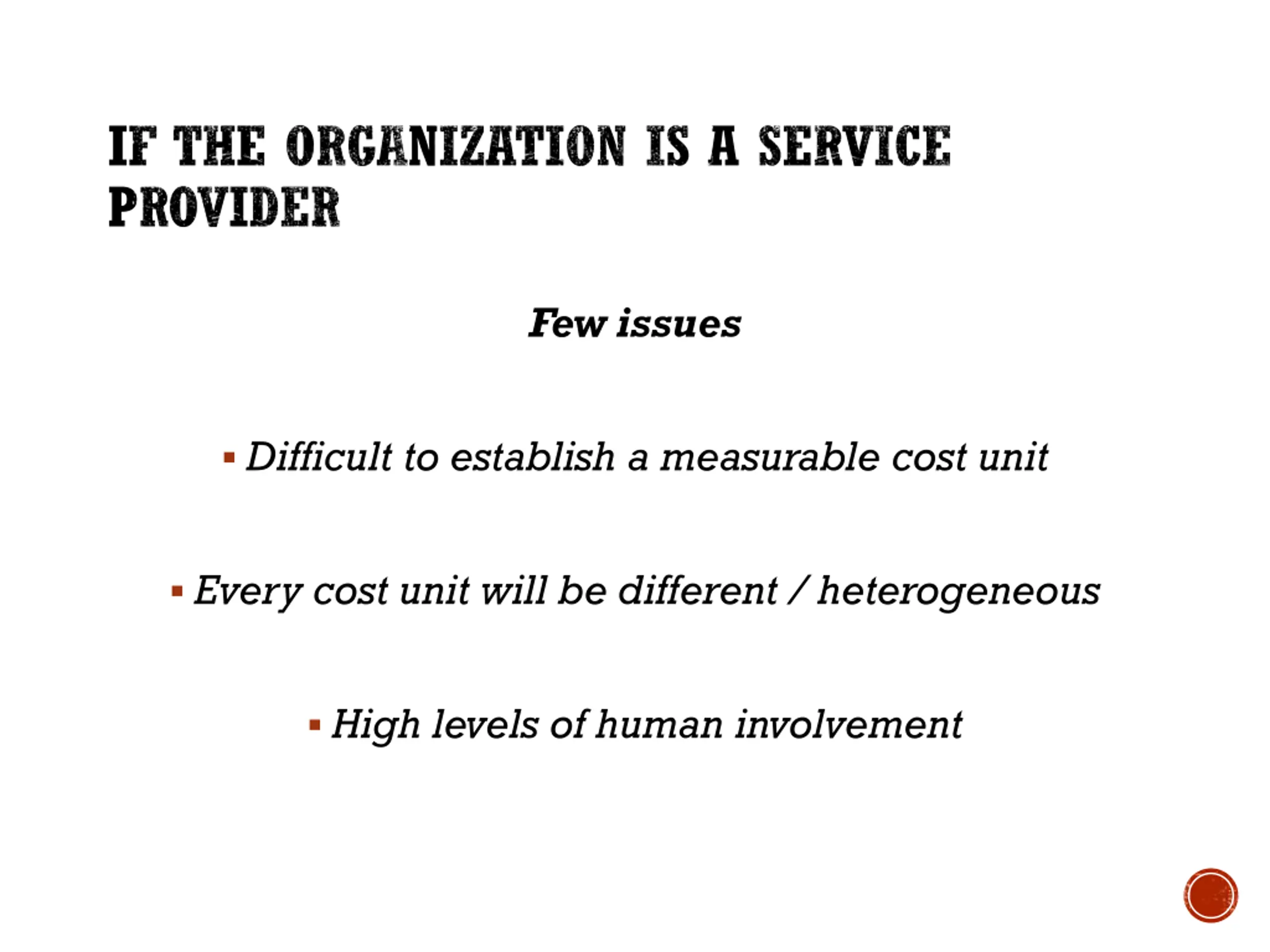 IF THE ORGANIZATION IS A SERVICE PROVIDER

Few issues

▪ Difficult to establish a measurable cost unit

▪ Every cost unit will be different / heterogeneous

▪ High levels of human involvement